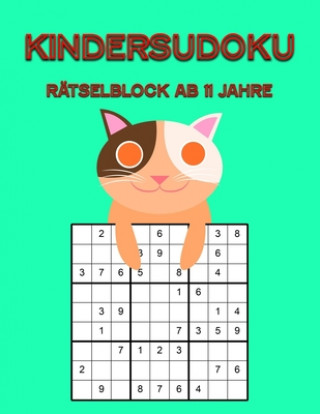 KINDERSUDOKU

RÄTSELBLOCK AB 11 JAHRE

|   |   |   |   |   |   |   |   |   |
|---|---|---|---|---|---|---|---|---|
|   | 2 |   |   | 6 |   |   | 3 | 8 |
|   |   |   | 3 | 9 |   |   | 6 |   |
| 3 | 7 | 6 | 5 |   | 8 |   | 4 |   |
|   |   |   |   |   | 1 | 6 |   |   |
|   | 3 | 9 |   |   |   |   | 1 | 4 |
|   | 1 |   |   |   | 7 | 3 | 5 | 9 |
|   |   | 7 | 1 | 2 | 3 |   |   |   |
| 2 |   |   |   |   |   |   | 7 | 6 |
|   | 9 |   | 8 | 7 | 6 | 4 |   |   |